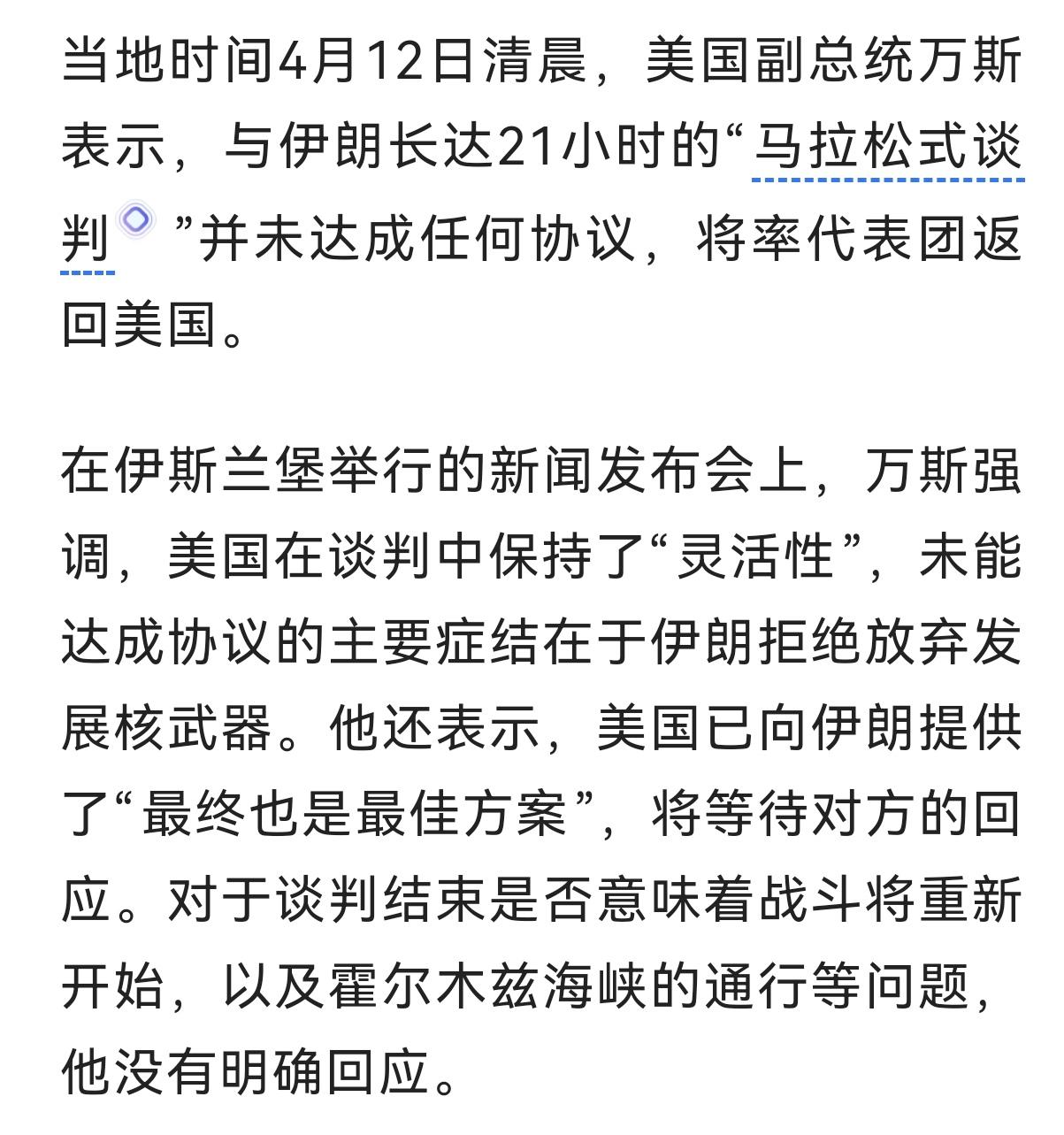 当地时间4月12日清晨，美国副总统万斯表示，与伊朗长达21小时的“马拉松式谈判”并未达成任何协议，将率代表团返回美国。

在伊斯兰堡举行的新闻发布会上，万斯强调，美国在谈判中保持了“灵活性”，未能达成协议的主要症结在于伊朗拒绝放弃发展核武器。他还表示，美国已向伊朗提供了“最终也是最佳方案”，将等待对方的回应。对于谈判结束是否意味着战斗将重新开始，以及霍尔木兹海峡的通行等问题，他没有明确回应。